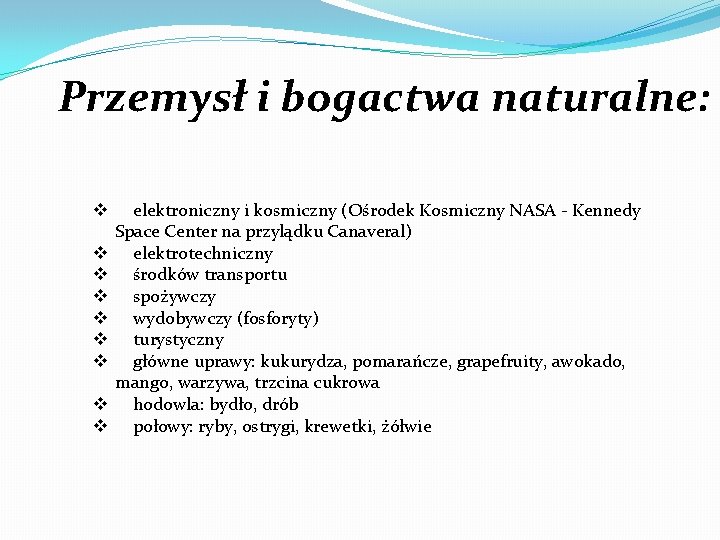 Przemysł i bogactwa naturalne:

❖ elektroniczny i kosmiczny (Ośrodek Kosmiczny NASA - Kennedy Space Center na przylądku Canaveral)
❖ elektrotechniczny
❖ środków transportu
❖ spożywczy
❖ wydobywczy (fosforyty)
❖ turystyczny
❖ główne uprawy: kukurydza, pomarańcze, grapefruity, awokado, mango, warzywa, trzcina cukrowa
❖ hodowla: bydło, drób
❖ połowy: ryby, ostrygi, krewetki, żółwie